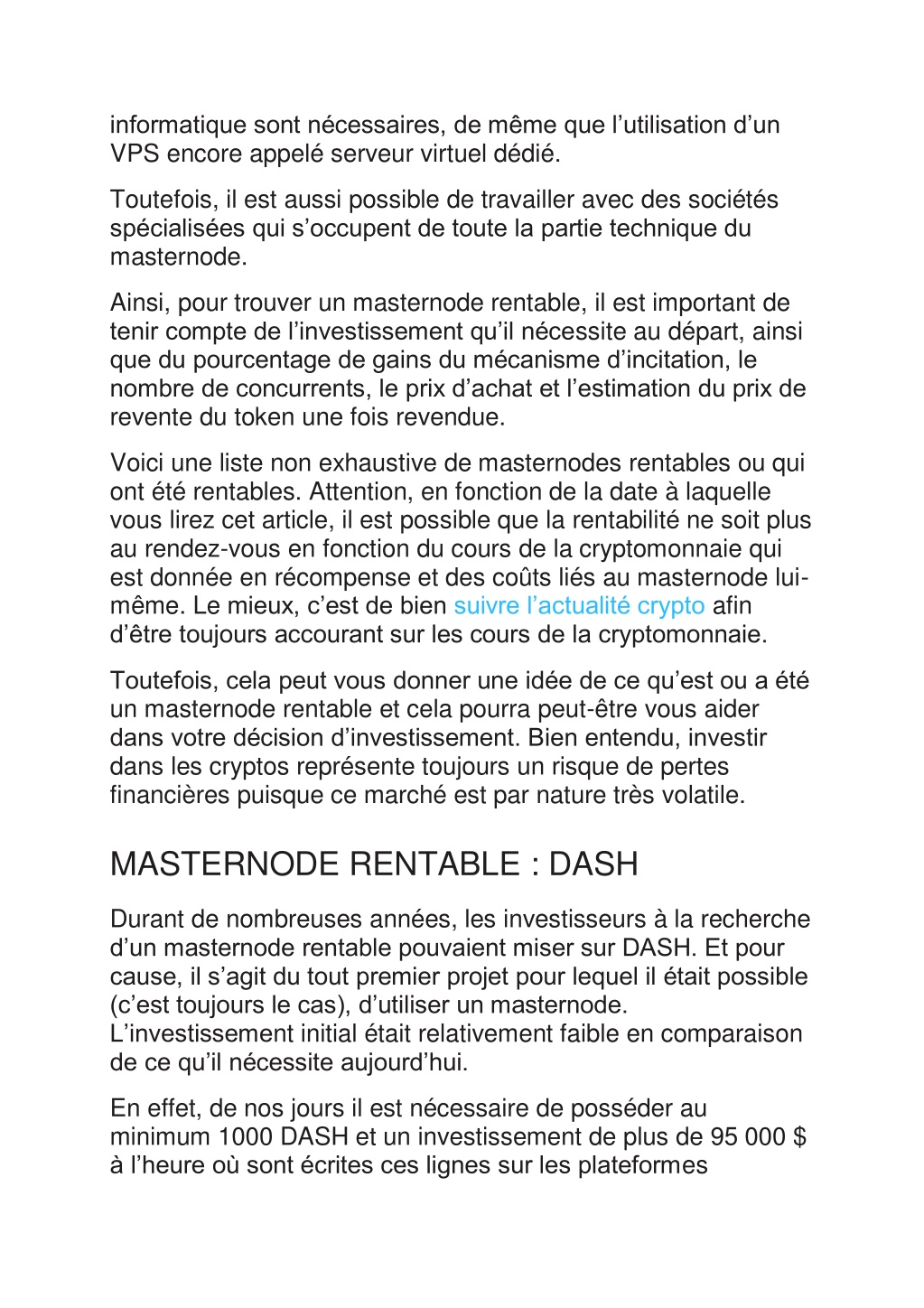 informatique sont nécessaires, de même que l’utilisation d’un VPS encore appelé serveur virtuel dédié.

Toutefois, il est aussi possible de travailler avec des sociétés spécialisées qui s’occupent de toute la partie technique du masternode.

Ainsi, pour trouver un masternode rentable, il est important de tenir compte de l’investissement qu’il nécessite au départ, ainsi que du pourcentage de gains du mécanisme d’incitation, le nombre de concurrents, le prix d’achat et l’estimation du prix de revente du token une fois revendue.

Voici une liste non exhaustive de masternodes rentables ou qui ont été rentables. Attention, en fonction de la date à laquelle vous lirez cet article, il est possible que la rentabilité ne soit plus au rendez-vous en fonction du cours de la cryptomonnaie qui est donnée en récompense et des coûts liés au masternode lui-même. Le mieux, c’est de bien suivre l’actualité crypto afin d’être toujours accourant sur les cours de la cryptomonnaie.

Toutefois, cela peut vous donner une idée de ce qu’est ou a été un masternode rentable et cela pourra peut-être vous aider dans votre décision d’investissement. Bien entendu, investir dans les cryptos représente toujours un risque de pertes financières puisque ce marché est par nature très volatile.

MASTERNODE RENTABLE : DASH

Durant de nombreuses années, les investisseurs à la recherche d’un masternode rentable pouvaient miser sur DASH. Et pour cause, il s’agit du tout premier projet pour lequel il était possible (c’est toujours le cas), d’utiliser un masternode. L’investissement initial était relativement faible en comparaison de ce qu’il nécessite aujourd’hui.

En effet, de nos jours il est nécessaire de posséder au minimum 1000 DASH et un investissement de plus de 95 000 $ à l’heure où sont écrites ces lignes sur les plateformes